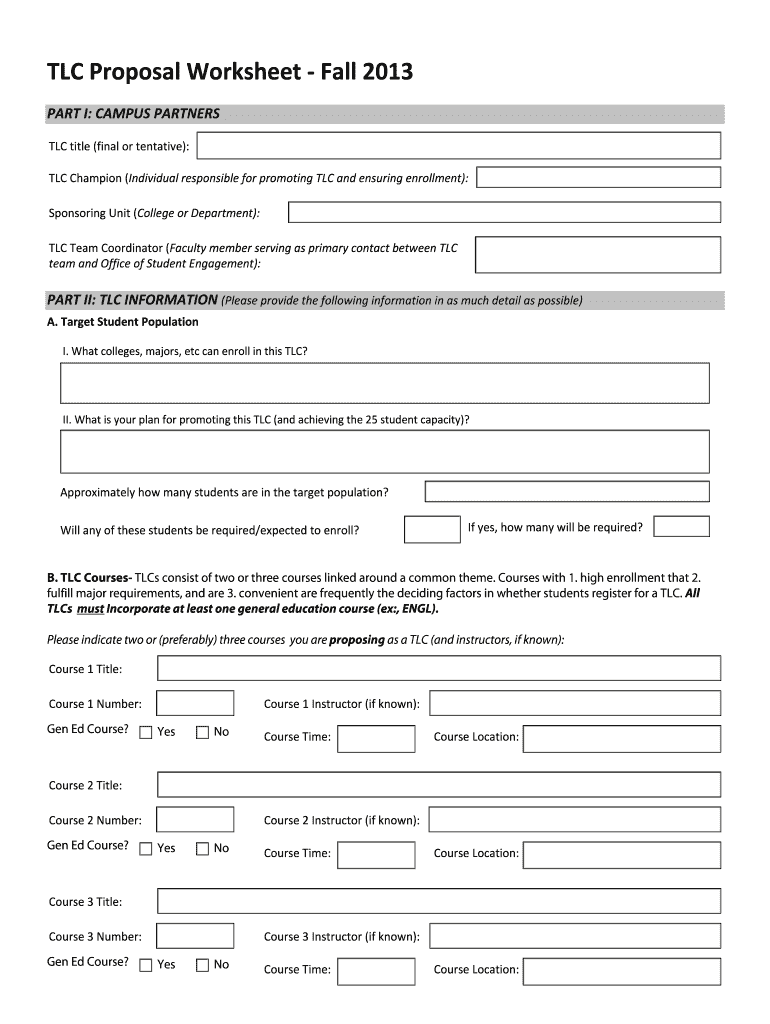 TLC Proposal Worksheet - Fall 2013

PART I: CAMPUS PARTNERS

TLC title (final or tentative):

TLC Champion (Individual responsible for promoting TLC and ensuring enrollment):

Sponsoring Unit (College or Department):

TLC Team Coordinator (Faculty member serving as primary contact between TLC team and Office of Student Engagement):

PART II: TLC INFORMATION (Please provide the following information in as much detail as possible)

A. Target Student Population

I. What colleges, majors, etc can enroll in this TLC?

II. What is your plan for promoting this TLC (and achieving the 25 student capacity)?

Approximately how many students are in the target population?

Will any of these students be required/expected to enroll?

If yes, how many will be required?

B. TLC Courses- TLCs consist of two or three courses linked around a common theme. Courses with 1. high enrollment that 2. fulfill major requirements, and are 3. convenient are frequently the deciding factors in whether students register for a TLC. All TLCs must Incorporate at least one general education course (ex:, ENGL).

Please indicate two or (preferably) three courses you are proposing as a TLC (and instructors, if known):

Course 1 Title:

Course 1 Number:

Course 1 Instructor (if known):

Gen Ed Course? Yes No

Course Time:

Course Location:

Course 2 Title:

Course 2 Number:

Course 2 Instructor (if known):

Gen Ed Course? Yes No

Course Time:

Course Location:

Course 3 Title:

Course 3 Number:

Course 3 Instructor (if known):

Gen Ed Course? Yes No

Course Time:

Course Location: